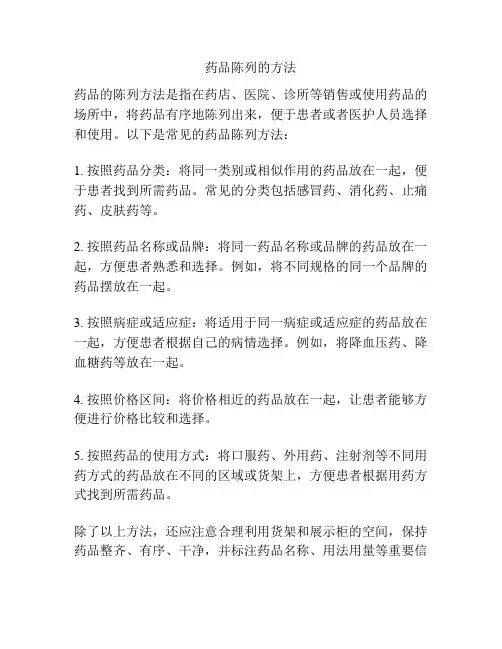 药品陈列的方法

药品的陈列方法是指在药店、医院、诊所等销售或使用药品的场所中，将药品有序地陈列出来，便于患者或者医护人员选择和使用。以下是常见的药品陈列方法：

1. 按照药品分类：将同一类别或相似作用的药品放在一起，便于患者找到所需药品。常见的分类包括感冒药、消化药、止痛药、皮肤药等。

2. 按照药品名称或品牌：将同一药品名称或品牌的药品放在一起，方便患者熟悉和选择。例如，将不同规格的同一个品牌的药品摆放在一起。

3. 按照病症或适应症：将适用于同一病症或适应症的药品放在一起，方便患者根据自己的病情选择。例如，将降血压药、降血糖药等放在一起。

4. 按照价格区间：将价格相近的药品放在一起，让患者能够方便进行价格比较和选择。

5. 按照药品的使用方式：将口服药、外用药、注射剂等不同用药方式的药品放在不同的区域或货架上，方便患者根据用药方式找到所需药品。

除了以上方法，还应注意合理利用货架和展示柜的空间，保持药品整齐、有序、干净，并标注药品名称、用法用量等重要信